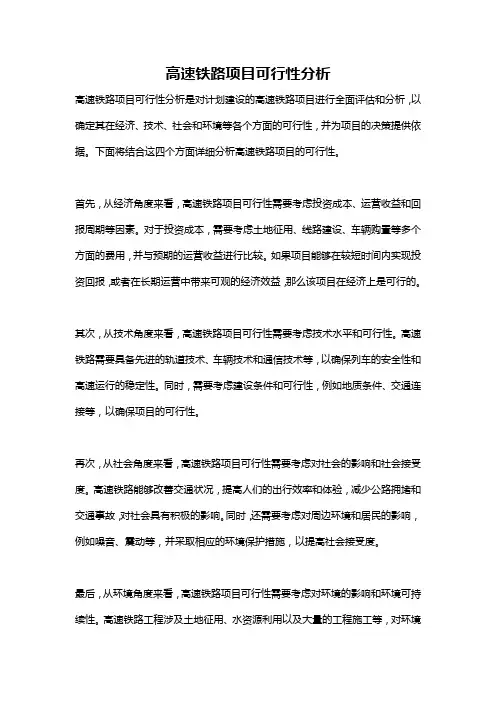 高速铁路项目可行性分析

高速铁路项目可行性分析是对计划建设的高速铁路项目进行全面评估和分析，以确定其在经济、技术、社会和环境等各个方面的可行性，并为项目的决策提供依据。下面将结合这四个方面详细分析高速铁路项目的可行性。

首先，从经济角度来看，高速铁路项目可行性需要考虑投资成本、运营收益和回报周期等因素。对于投资成本，需要考虑土地征用、线路建设、车辆购置等多个方面的费用，并与预期的运营收益进行比较。如果项目能够在较短时间内实现投资回报，或者在长期运营中带来可观的经济效益，那么该项目在经济上是可行的。

其次，从技术角度来看，高速铁路项目可行性需要考虑技术水平和可行性。高速铁路需要具备先进的轨道技术、车辆技术和通信技术等，以确保列车的安全性和高速运行的稳定性。同时，需要考虑建设条件和可行性，例如地质条件、交通连接等，以确保项目的可行性。

再次，从社会角度来看，高速铁路项目可行性需要考虑对社会的影响和社会接受度。高速铁路能够改善交通状况，提高人们的出行效率和体验，减少公路拥堵和交通事故，对社会具有积极的影响。同时，还需要考虑对周边环境和居民的影响，例如噪音、震动等，并采取相应的环境保护措施，以提高社会接受度。

最后，从环境角度来看，高速铁路项目可行性需要考虑对环境的影响和环境可持续性。高速铁路工程涉及土地征用、水资源利用以及大量的工程施工等，对环境